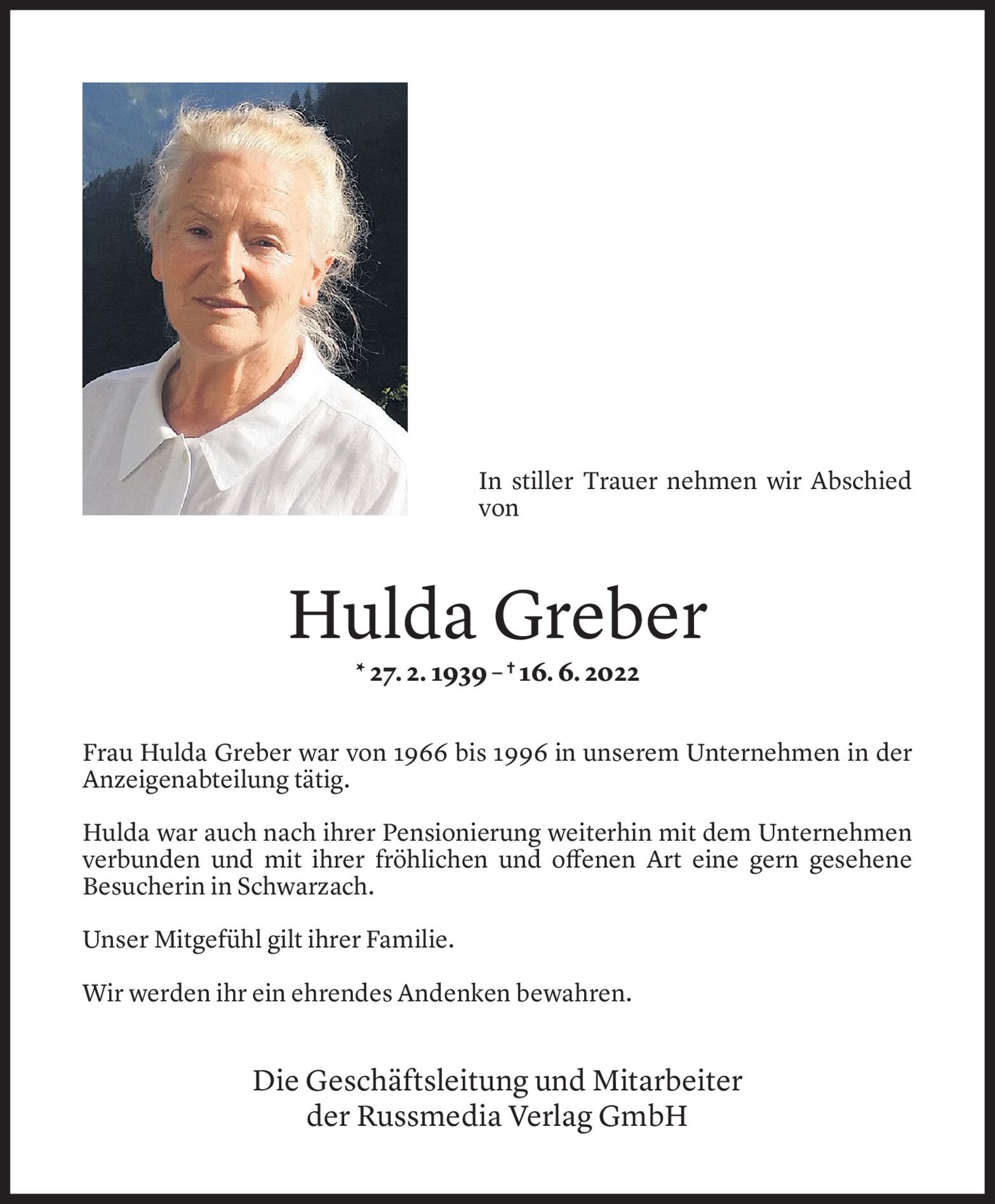 In stiller Trauer nehmen wir Abschied von

Hulda Greber

* 27. 2. 1939 – † 16. 6. 2022

Frau Hulda Greber war von 1966 bis 1996 in unserem Unternehmen in der Anzeigenabteilung tätig.

Hulda war auch nach ihrer Pensionierung weiterhin mit dem Unternehmen verbunden und mit ihrer fröhlichen und offenen Art eine gern gesehene Besucherin in Schwarzach.

Unser Mitgefühl gilt ihrer Familie.

Wir werden ihr ein ehrendes Andenken bewahren.

Die Geschäftsleitung und Mitarbeiter
der Russmedia Verlag GmbH